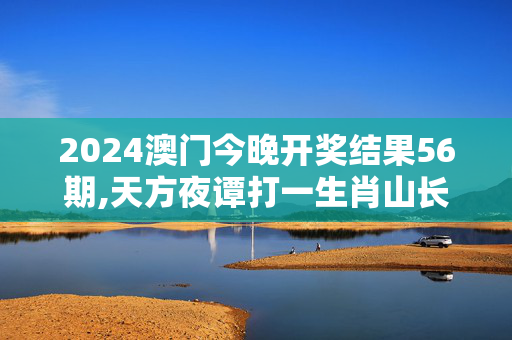 2024澳门今晚开奖结果56期,天方夜谭打一生肖山长